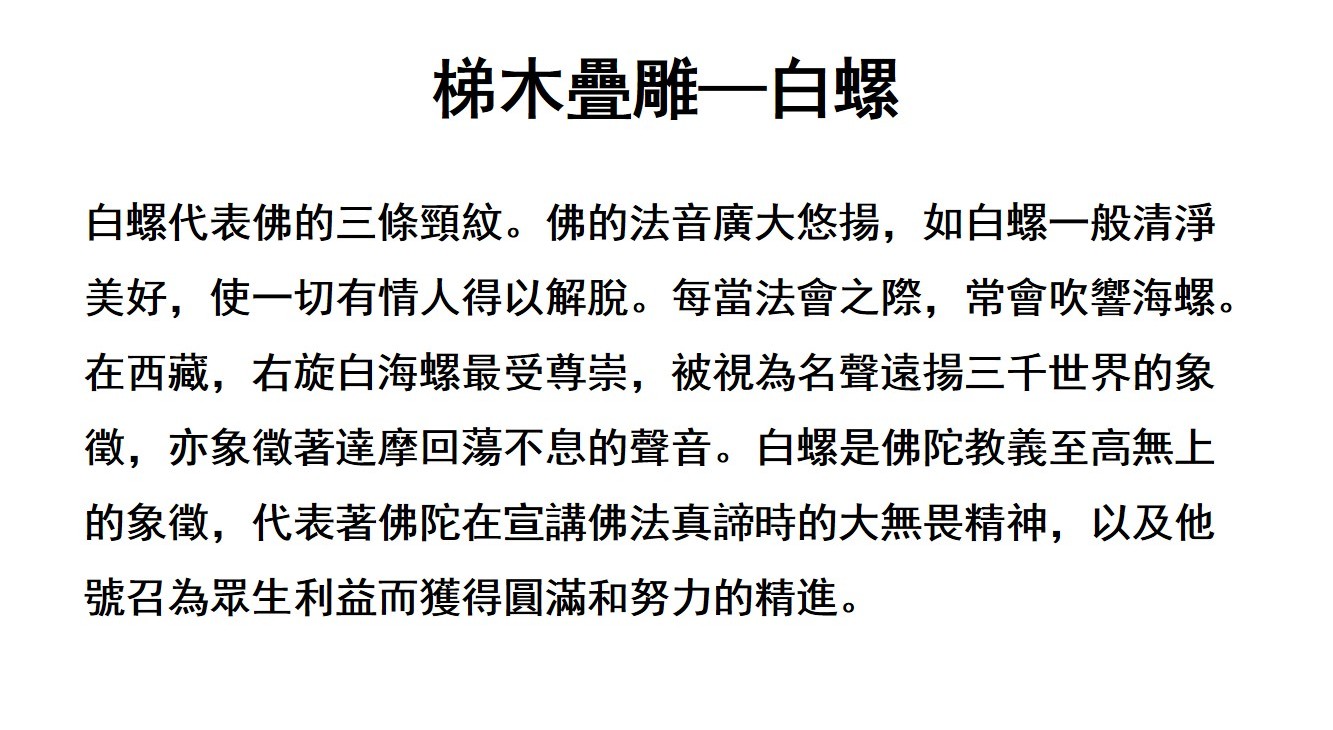 梯木疊雕—白螺

白螺代表佛的三條頸紋。佛的法音廣大悠揚，如白螺一般清淨美好，使一切有情人得以解脫。每當法會之際，常會吹響海螺。在西藏，右旋白海螺最受尊崇，被視為名聲遠揚三千世界的象徵，亦象徵著達摩回蕩不息的聲音。白螺是佛陀教義至高無上的象徵，代表著佛陀在宣講佛法真諦時的大無畏精神，以及他號召為眾生利益而獲得圓滿和努力的精進。